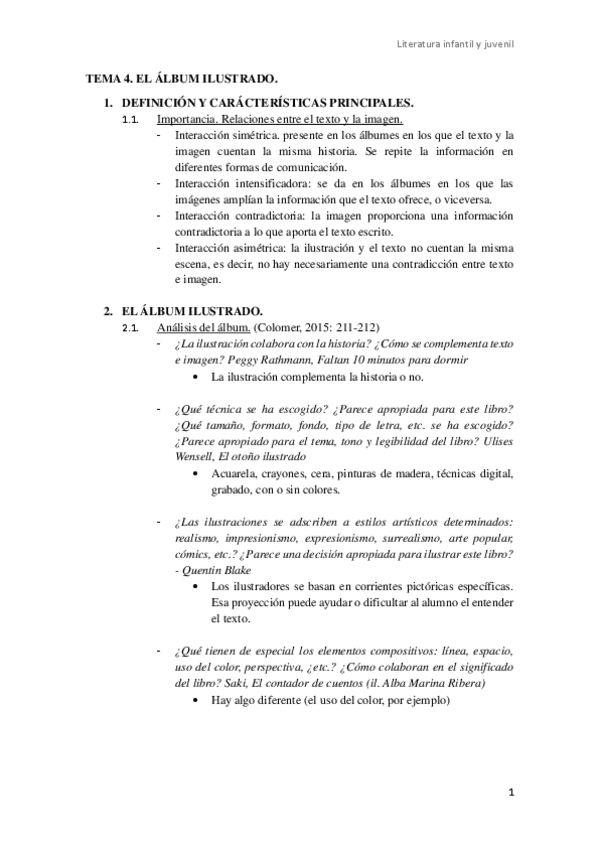 Literatura infantil y juvenil

TEMA 4. EL ÁLBUM ILUSTRADO.

1. DEFINICIÓN Y CARÁCTERÍSTICAS PRINCIPALES.

1.1. Importancia. Relaciones entre el texto y la imagen.

- Interacción simétrica. presente en los álbumes en los que el texto y la imagen cuentan la misma historia. Se repite la información en diferentes formas de comunicación.
- Interacción intensificadora: se da en los álbumes en los que las imágenes amplían la información que el texto ofrece, o viceversa.
- Interacción contradictoria: la imagen proporciona una información contradictoria a lo que aporta el texto escrito.
- Interacción asimétrica: la ilustración y el texto no cuentan la misma escena, es decir, no hay necesariamente una contradicción entre texto e imagen.

2. EL ÁLBUM ILUSTRADO.

2.1. Análisis del álbum. (Colomer, 2015: 211-212)

- ¿La ilustración colabora con la historia? ¿Cómo se complementa texto e imagen? Peggy Rathmann, Faltan 10 minutos para dormir
  • La ilustración complementa la historia o no.

- ¿Qué técnica se ha escogido? ¿Parece apropiada para este libro? ¿Qué tamaño, formato, fondo, tipo de letra, etc. se ha escogido? ¿Parece apropiado para el tema, tono y legibilidad del libro? Ulises Wensell, El otoño ilustrado
  • Acuarela, crayones, cera, pinturas de madera, técnicas digital, grabado, con o sin colores.

- ¿Las ilustraciones se adscriben a estilos artísticos determinados: realismo, impresionismo, expresionismo, surrealismo, arte popular, cómics, etc.? ¿Parece una decisión apropiada para ilustrar este libro? - Quentin Blake
  • Los ilustradores se basan en corrientes pictóricas específicas. Esa proyección puede ayudar o dificultar al alumno el entender el texto.

- ¿Qué tienen de especial los elementos compositivos: línea, espacio, uso del color, perspectiva, ¿etc.? ¿Cómo colaboran en el significado del libro? Saki, El contador de cuentos (il. Alba Marina Ribera)
  • Hay algo diferente (el uso del color, por ejemplo)

1